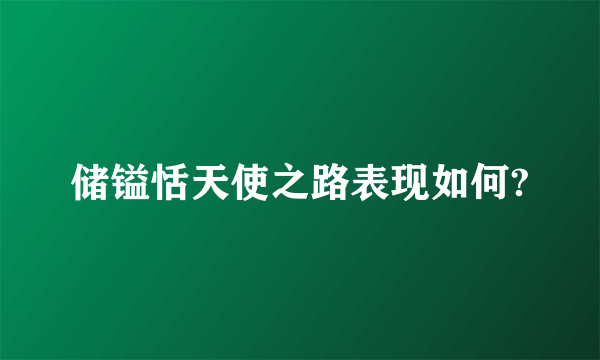 储镒恬天使之路表现如何?